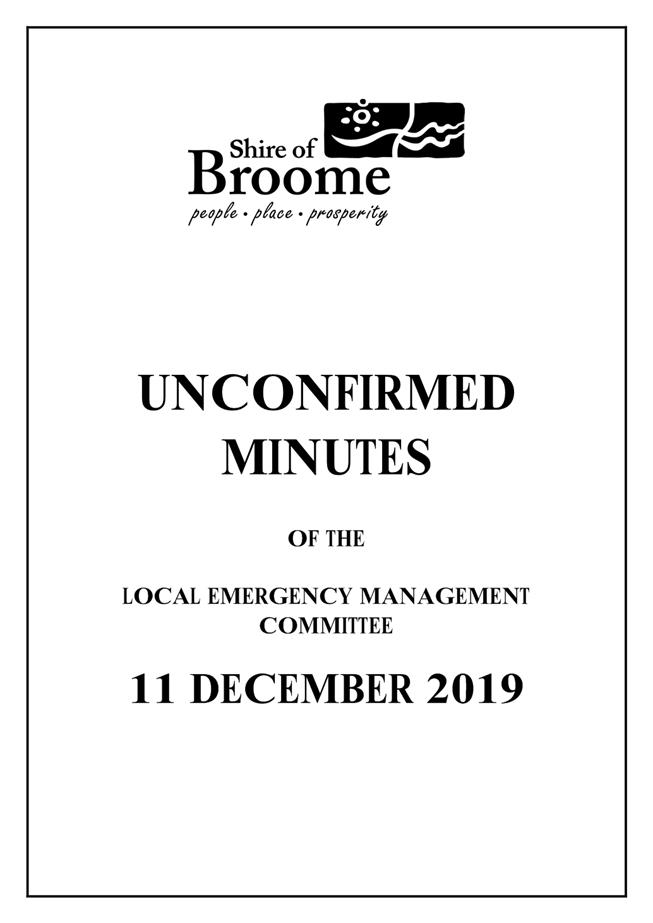 Shire of
Broome
people • place • prosperity

UNCONFIRMED MINUTES

OF THE

LOCAL EMERGENCY MANAGEMENT COMMITTEE

11 DECEMBER 2019